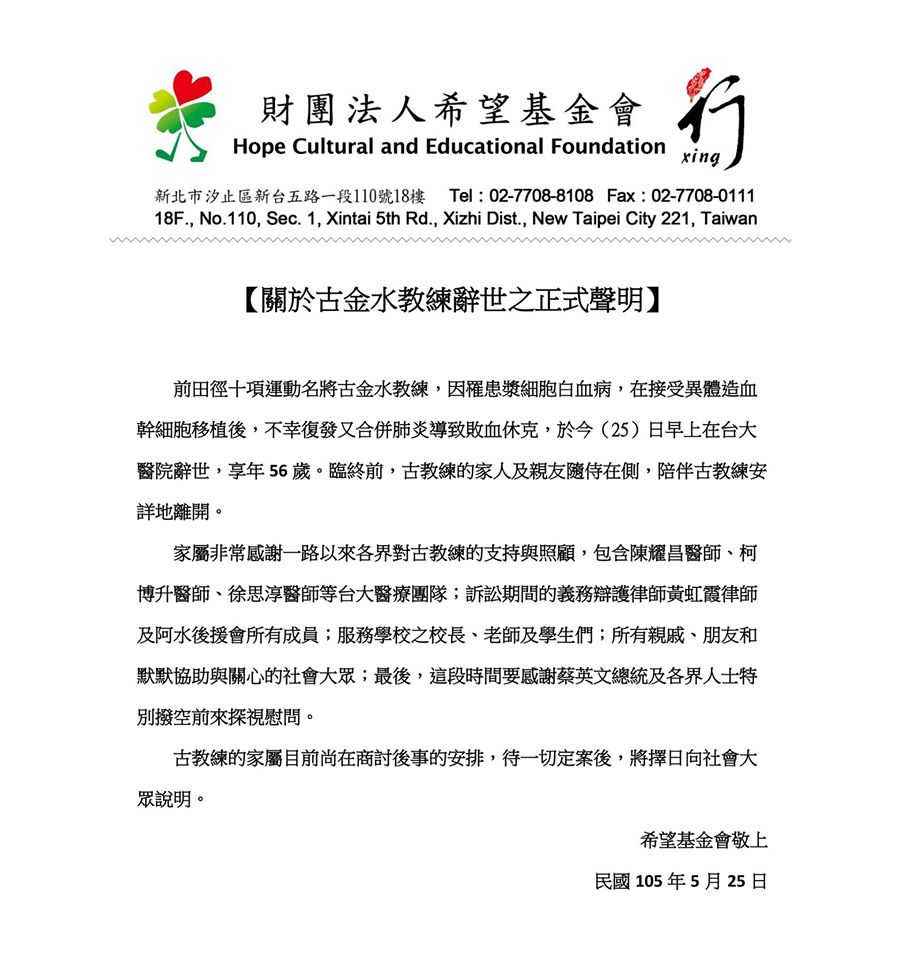 財團法人希望基金會
Hope Cultural and Educational Foundation

行
xing

新北市汐止區新台五路一段110號18樓 Tel：02-7708-8108 Fax：02-7708-0111
18F., No.110, Sec. 1, Xintai 5th Rd., Xizhi Dist., New Taipei City 221, Taiwan

【關於古金水教練辭世之正式聲明】

前田徑十項運動名將古金水教練，因罹患漿細胞白血病，在接受異體造血幹細胞移植後，不幸復發又合併肺炎導致敗血休克，於今（25）日早上在台大醫院辭世，享年 56 歲。臨終前，古教練的家人及親友隨侍在側，陪伴古教練安詳地離開。

家屬非常感謝一路以來各界對古教練的支持與照顧，包含陳耀昌醫師、柯博升醫師、徐思淳醫師等台大醫療團隊；訴訟期間的義務辯護律師黃虹霞律師及阿水後援會所有成員；服務學校之校長、老師及學生們；所有親戚、朋友和默默協助與關心的社會大眾；最後，這段時間要感謝蔡英文總統及各界人士特別撥空前來探視慰問。

古教練的家屬目前尚在商討後事的安排，待一切定案後，將擇日向社會大眾說明。

希望基金會敬上

民國 105 年 5 月 25 日